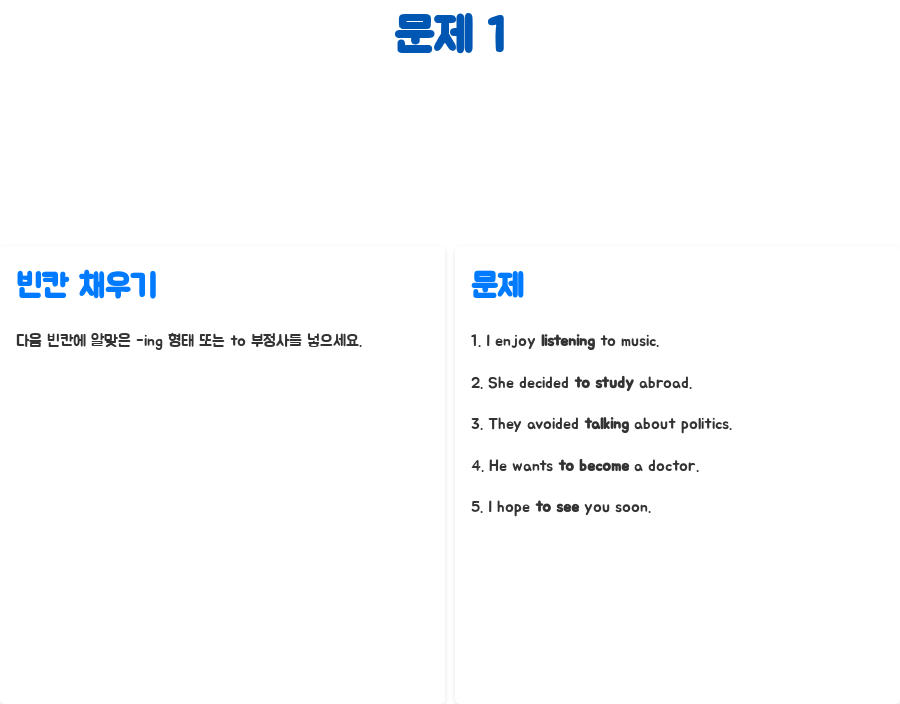 문제 1

빈칸 채우기

다음 빈칸에 알맞은 -ing 형태 또는 to 부정사를 넣으세요.

문제

1. I enjoy listening to music.

2. She decided to study abroad.

3. They avoided talking about politics.

4. He wants to become a doctor.

5. I hope to see you soon.